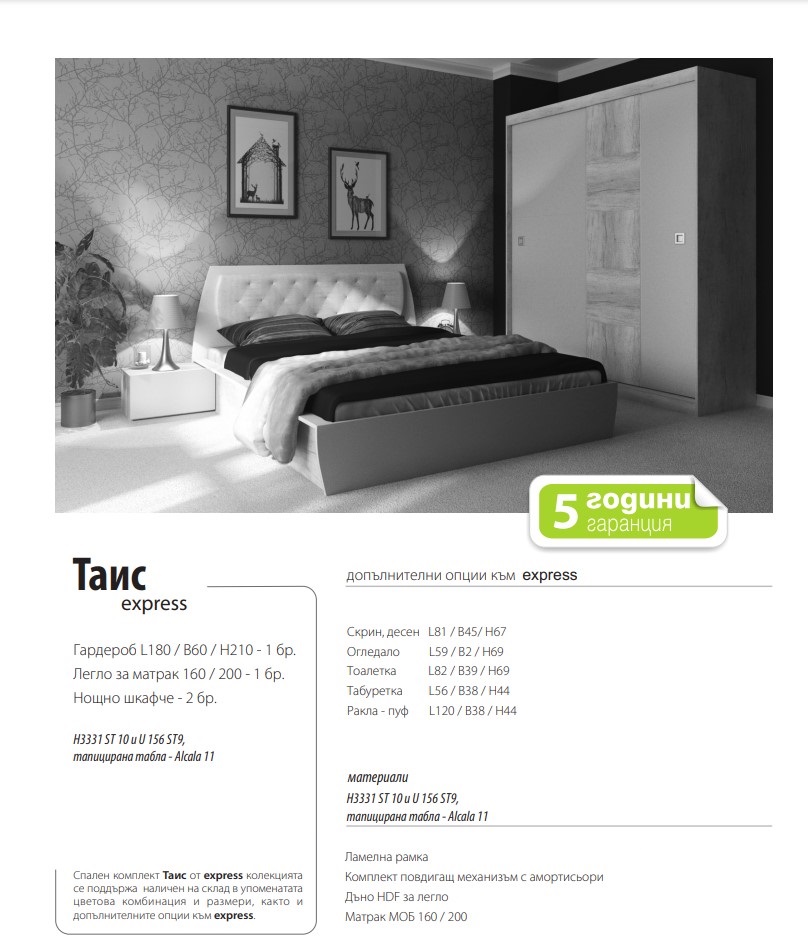 5 години гаранция

Таис
express

Гардероб L180 / B60 / H210 - 1 бр.
Легло за матрак 160 / 200 - 1 бр.
Нощно шкафче - 2 бр.

H3331 ST 10 и U 156 ST9,
тапицирана табла - Alcala 11

Спален комплект Таис от express колекцията се поддържа наличен на склад в упоменатата цветова комбинация и размери, както и допълнителните опции към express.

допълнителни опции към express

| Скрин, десен | L81 / B45/ H67 |
|---|---|
| Огледало | L59 / B2 / H69 |
| Тоалетка | L82 / B39 / H69 |
| Табуретка | L56 / B38 / H44 |
| Ракла - пуф | L120 / B38 / H44 |

материали
H3331 ST 10 и U 156 ST9,
тапицирана табла - Alcala 11

Ламелна рамка
Комплект повдигащ механизъм с амортисьори
Дъно HDF за легло
Матрак МОБ 160 / 200